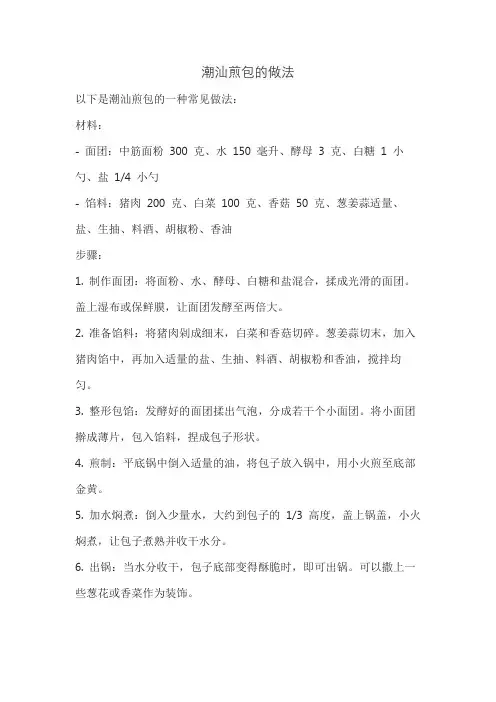 潮汕煎包的做法

以下是潮汕煎包的一种常见做法：

材料：

- 面团：中筋面粉 300 克、水 150 毫升、酵母 3 克、白糖 1 小勺、盐 1/4 小勺

- 馅料：猪肉 200 克、白菜 100 克、香菇 50 克、葱姜蒜适量、盐、生抽、料酒、胡椒粉、香油

步骤：

1. 制作面团：将面粉、水、酵母、白糖和盐混合，揉成光滑的面团。盖上湿布或保鲜膜，让面团发酵至两倍大。

2. 准备馅料：将猪肉剁成细末，白菜和香菇切碎。葱姜蒜切末，加入猪肉馅中，再加入适量的盐、生抽、料酒、胡椒粉和香油，搅拌均匀。

3. 整形包馅：发酵好的面团揉出气泡，分成若干个小面团。将小面团擀成薄片，包入馅料，捏成包子形状。

4. 煎制：平底锅中倒入适量的油，将包子放入锅中，用小火煎至底部金黄。

5. 加水焖煮：倒入少量水，大约到包子的 1/3 高度，盖上锅盖，小火焖煮，让包子煮熟并收干水分。

6. 出锅：当水分收干，包子底部变得酥脆时，即可出锅。可以撒上一些葱花或香菜作为装饰。